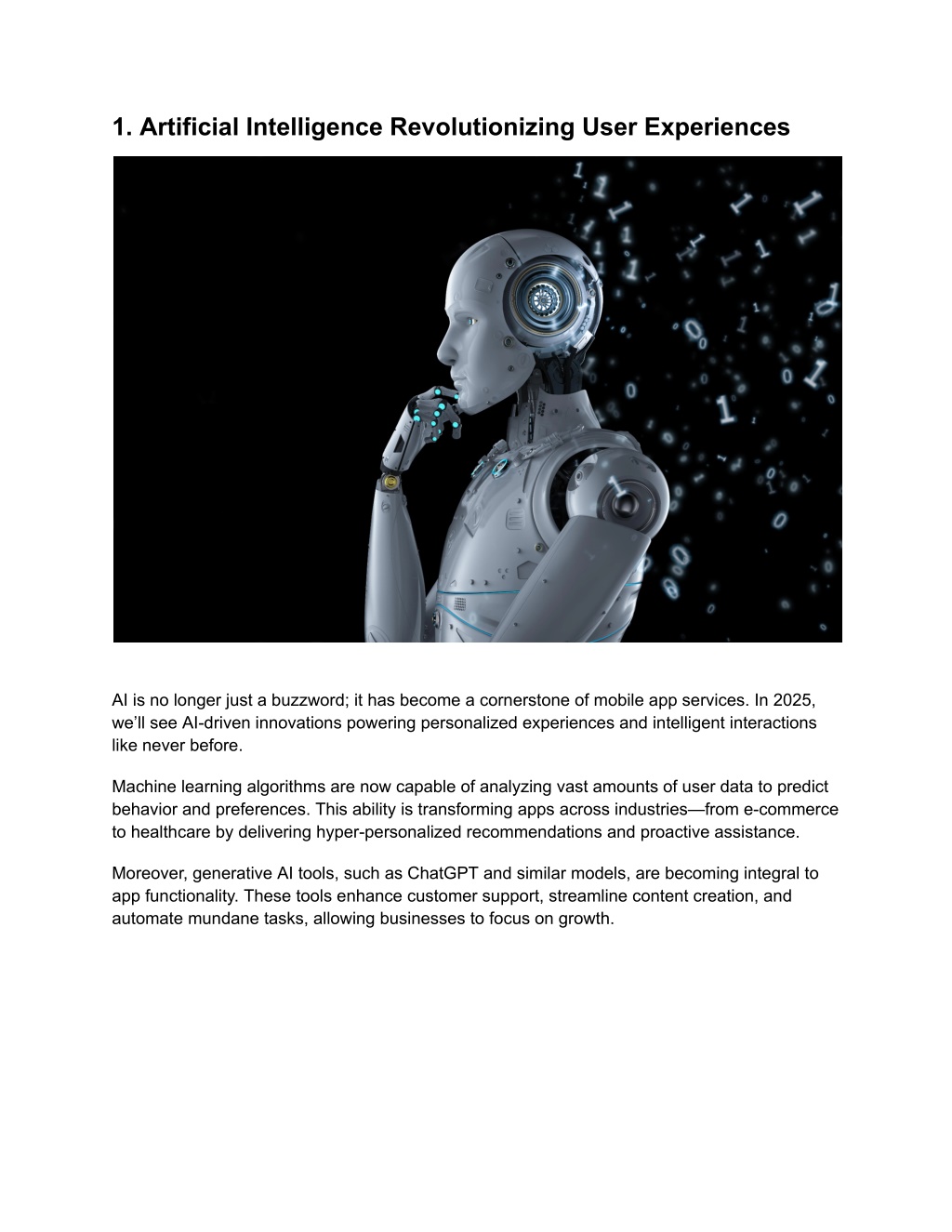 1. Artificial Intelligence Revolutionizing User Experiences

AI is no longer just a buzzword; it has become a cornerstone of mobile app services. In 2025, we'll see AI-driven innovations powering personalized experiences and intelligent interactions like never before.

Machine learning algorithms are now capable of analyzing vast amounts of user data to predict behavior and preferences. This ability is transforming apps across industries—from e-commerce to healthcare by delivering hyper-personalized recommendations and proactive assistance.

Moreover, generative AI tools, such as ChatGPT and similar models, are becoming integral to app functionality. These tools enhance customer support, streamline content creation, and automate mundane tasks, allowing businesses to focus on growth.